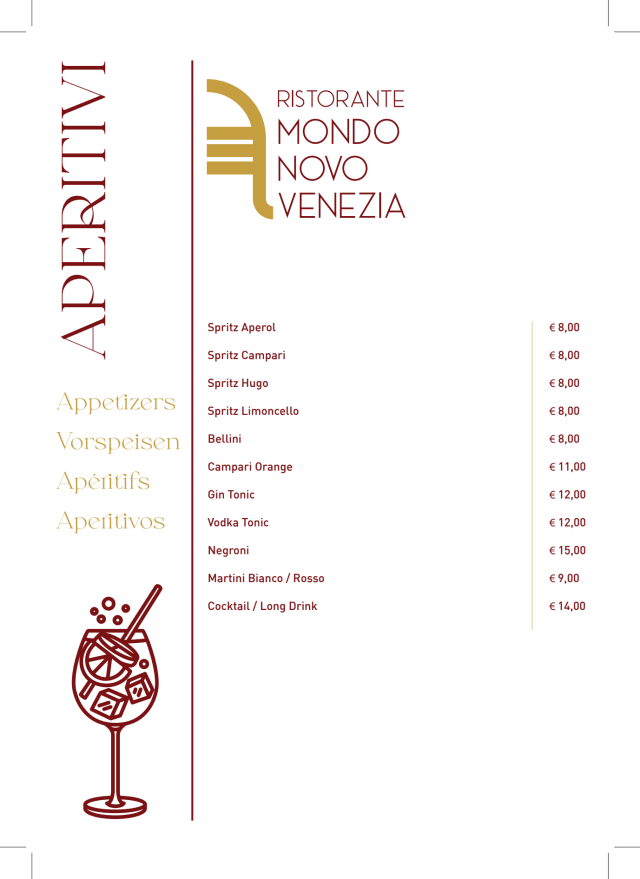 APERITIVI

Appetizers
Vorspeisen
Apéritifs
Aperitivos

RISTORANTE
MONDO
NOVO
VENEZIA

Spritz Aperol € 8,00
Spritz Campari € 8,00
Spritz Hugo € 8,00
Spritz Limoncello € 8,00
Bellini € 8,00
Campari Orange € 11,00
Gin Tonic € 12,00
Vodka Tonic € 12,00
Negroni € 15,00
Martini Bianco / Rosso € 9,00
Cocktail / Long Drink € 14,00